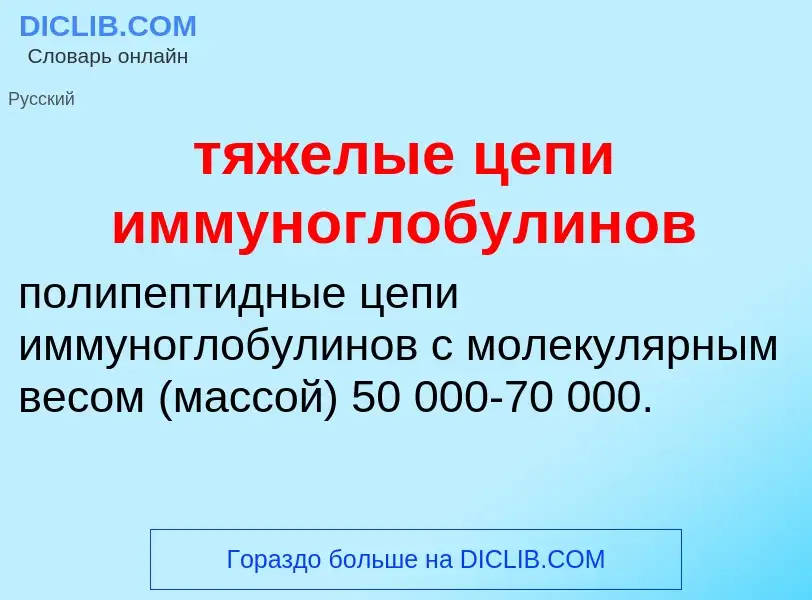 DICLIB.COM
Словарь онлайн

Русский

тяжелые цепи иммуноглобулинов

полипептидные цепи иммуноглобулинов с молекулярным весом (массой) 50 000-70 000.

Гораздо больше на DICLIB.COM